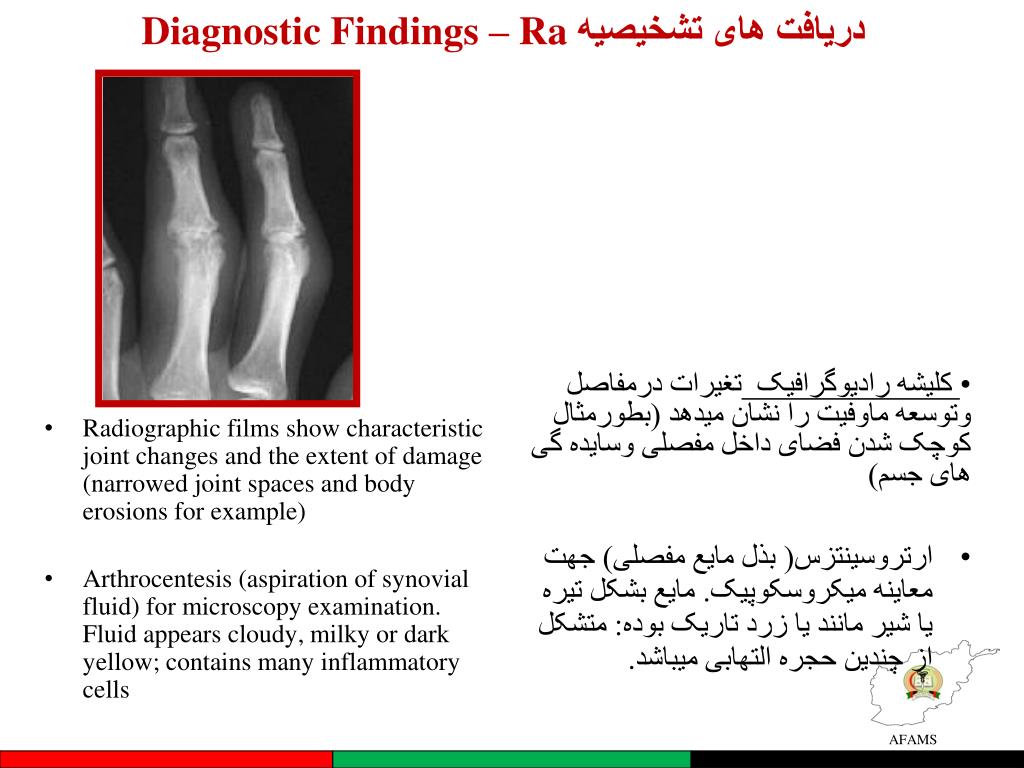 Diagnostic Findings – Ra دریافت های تشخیصیه

• Radiographic films show characteristic joint changes and the extent of damage (narrowed joint spaces and body erosions for example)

• Arthrocentesis (aspiration of synovial fluid) for microscopy examination. Fluid appears cloudy, milky or dark yellow; contains many inflammatory cells

• کلیشه رادیوگرافیک تغیرات درمفاصل وتوسعه ماوفیت را نشان میدهد (بطورمثال کوچک شدن فضای داخل مفصلی وسایده گی های جسم)

• ارتروسینتزس( بذل مایع مفصلی) جهت معاینه میکروسکوپیک. مایع بشکل تیره یا شیر مانند یا زرد تاریک بوده: متشکل از چندین حجره التهابی میباشد.

AFAMS